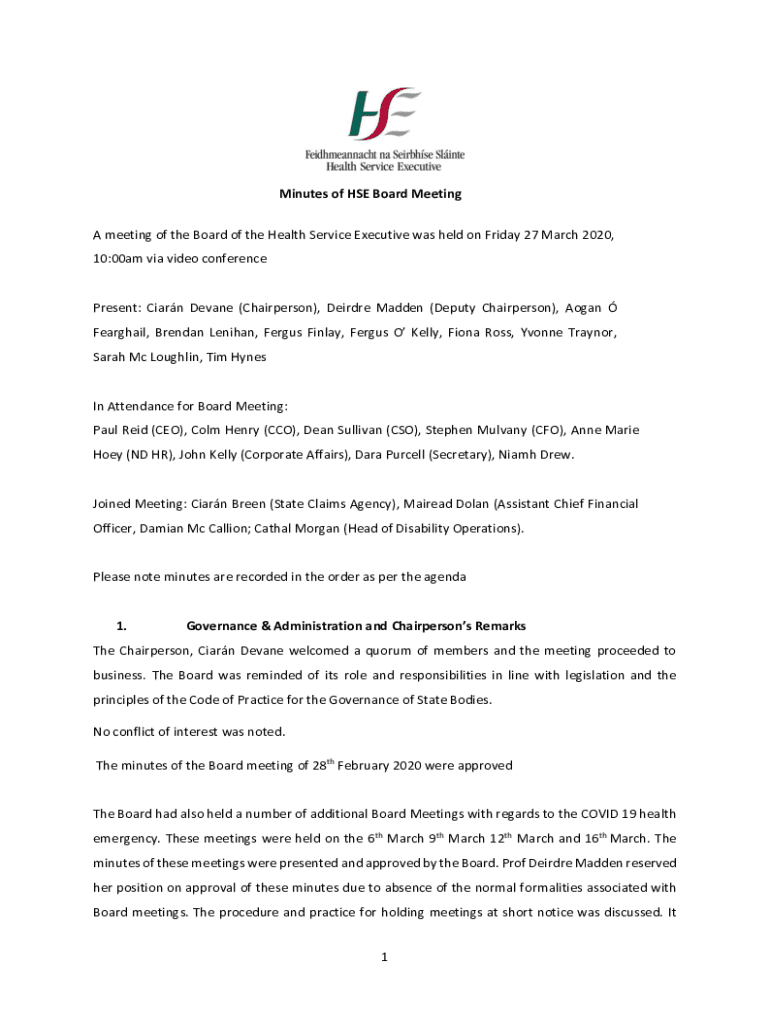 HSE
Feidhmeannacht na Seirbhíse Sláinte
Health Service Executive

Minutes of HSE Board Meeting

A meeting of the Board of the Health Service Executive was held on Friday 27 March 2020, 10:00am via video conference

Present: Ciarán Devane (Chairperson), Deirdre Madden (Deputy Chairperson), Aogan Ó Fearghail, Brendan Lenihan, Fergus Finlay, Fergus O' Kelly, Fiona Ross, Yvonne Traynor, Sarah Mc Loughlin, Tim Hynes

In Attendance for Board Meeting:
Paul Reid (CEO), Colm Henry (CCO), Dean Sullivan (CSO), Stephen Mulvany (CFO), Anne Marie Hoey (ND HR), John Kelly (Corporate Affairs), Dara Purcell (Secretary), Niamh Drew.

Joined Meeting: Ciarán Breen (State Claims Agency), Mairead Dolan (Assistant Chief Financial Officer, Damian Mc Callion; Cathal Morgan (Head of Disability Operations).

Please note minutes are recorded in the order as per the agenda

1. Governance & Administration and Chairperson's Remarks
The Chairperson, Ciarán Devane welcomed a quorum of members and the meeting proceeded to business. The Board was reminded of its role and responsibilities in line with legislation and the principles of the Code of Practice for the Governance of State Bodies.

No conflict of interest was noted.

The minutes of the Board meeting of 28$^{th}$ February 2020 were approved

The Board had also held a number of additional Board Meetings with regards to the COVID 19 health emergency. These meetings were held on the 6$^{th}$ March 9$^{th}$ March 12$^{th}$ March and 16$^{th}$ March. The minutes of these meetings were presented and approved by the Board. Prof Deirdre Madden reserved her position on approval of these minutes due to absence of the normal formalities associated with Board meetings. The procedure and practice for holding meetings at short notice was discussed. It

1